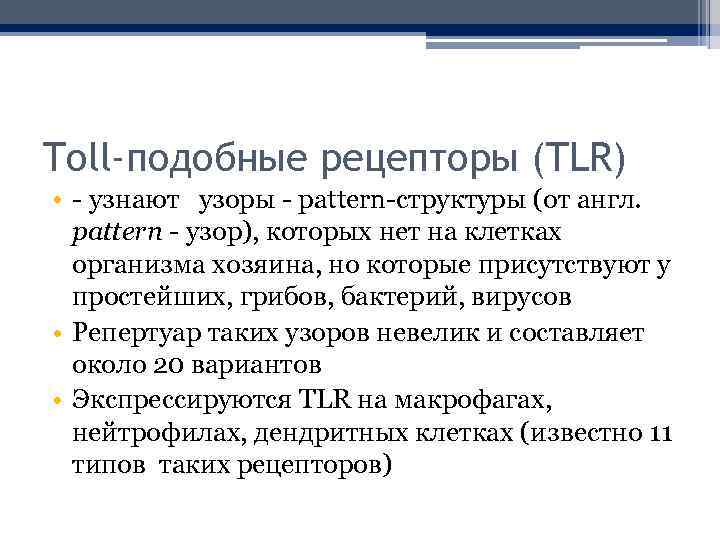 Toll-подобные рецепторы (TLR)

• - узнают узоры - pattern-структуры (от англ. pattern - узор), которых нет на клетках организма хозяина, но которые присутствуют у простейших, грибов, бактерий, вирусов

• Репертуар таких узоров невелик и составляет около 20 вариантов

• Экспрессируются TLR на макрофагах, нейтрофилах, дендритных клетках (известно 11 типов таких рецепторов)